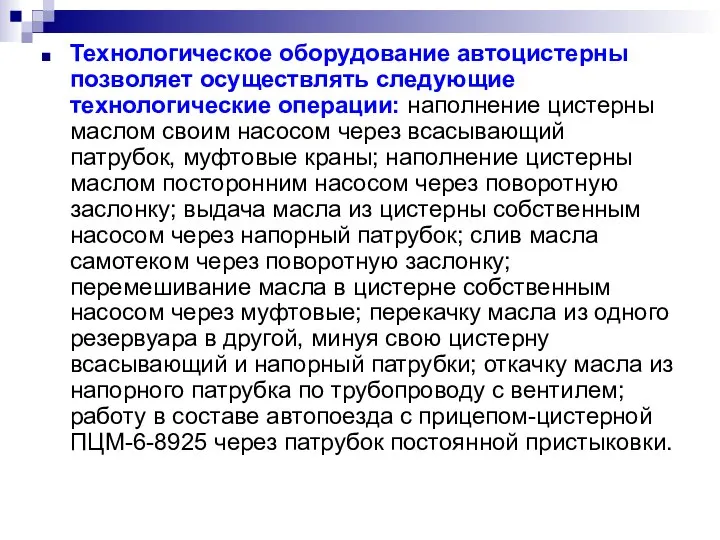 Технологическое оборудование автоцистерны позволяет осуществлять следующие технологические операции: наполнение цистерны маслом своим насосом через всасывающий патрубок, муфтовые краны; наполнение цистерны маслом посторонним насосом через поворотную заслонку; выдача масла из цистерны собственным насосом через напорный патрубок; слив масла самотеком через поворотную заслонку; перемешивание масла в цистерне собственным насосом через муфтовые; перекачку масла из одного резервуара в другой, минуя свою цистерну всасывающий и напорный патрубки; откачку масла из напорного патрубка по трубопроводу с вентилем; работу в составе автопоезда с прицепом-цистерной ПЦМ-6-8925 через патрубок постоянной пристыковки.